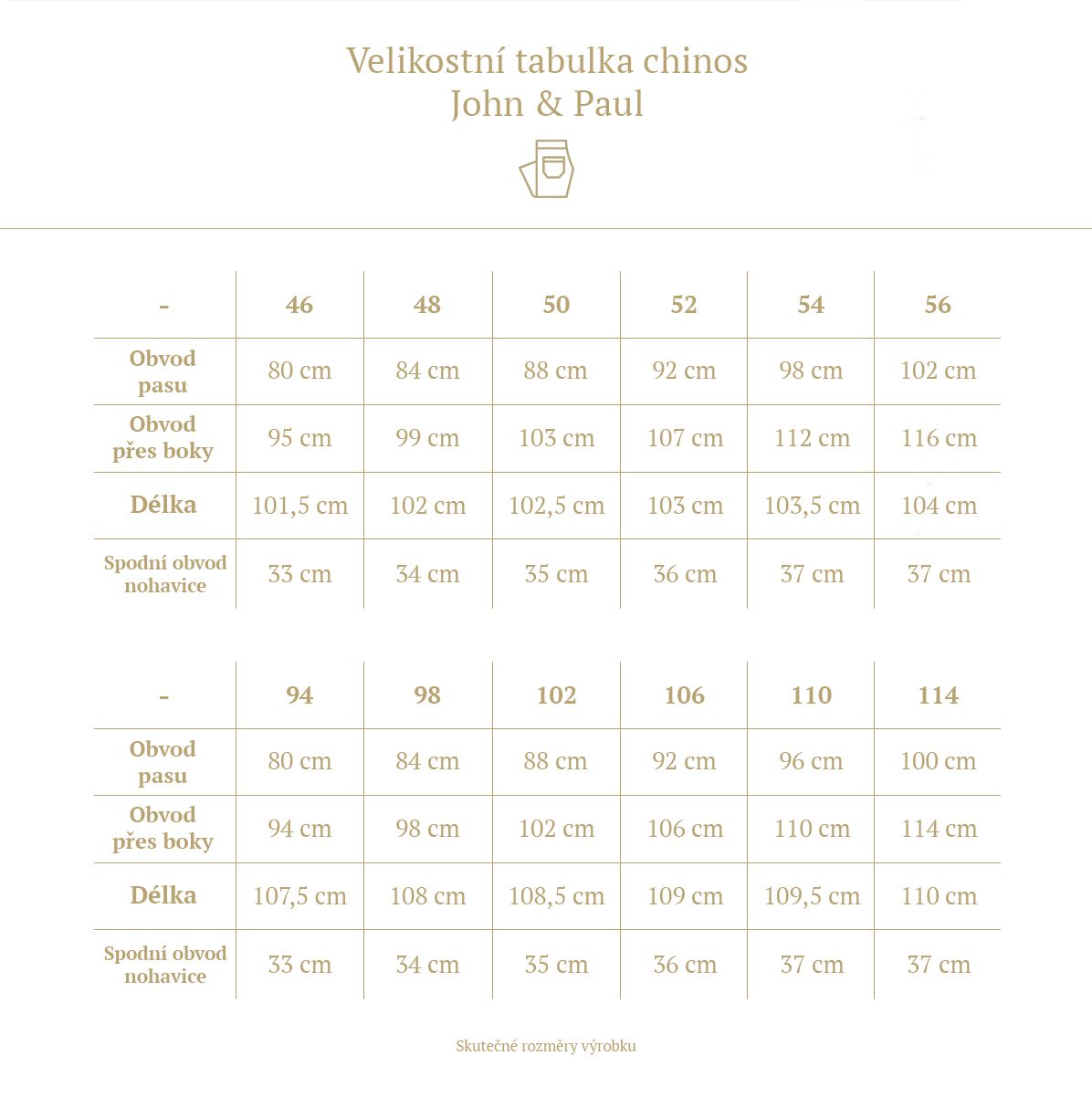 Velikostní tabulka chinos
John & Paul

| - | 46 | 48 | 50 | 52 | 54 | 56 |
|---|---|---|---|---|---|---|
| Obvod pasu | 80 cm | 84 cm | 88 cm | 92 cm | 98 cm | 102 cm |
| Obvod přes boky | 95 cm | 99 cm | 103 cm | 107 cm | 112 cm | 116 cm |
| Délka | 101,5 cm | 102 cm | 102,5 cm | 103 cm | 103,5 cm | 104 cm |
| Spodní obvod nohavice | 33 cm | 34 cm | 35 cm | 36 cm | 37 cm | 37 cm |

| - | 94 | 98 | 102 | 106 | 110 | 114 |
|---|---|---|---|---|---|---|
| Obvod pasu | 80 cm | 84 cm | 88 cm | 92 cm | 96 cm | 100 cm |
| Obvod přes boky | 94 cm | 98 cm | 102 cm | 106 cm | 110 cm | 114 cm |
| Délka | 107,5 cm | 108 cm | 108,5 cm | 109 cm | 109,5 cm | 110 cm |
| Spodní obvod nohavice | 33 cm | 34 cm | 35 cm | 36 cm | 37 cm | 37 cm |

Skutečné rozměry výrobku